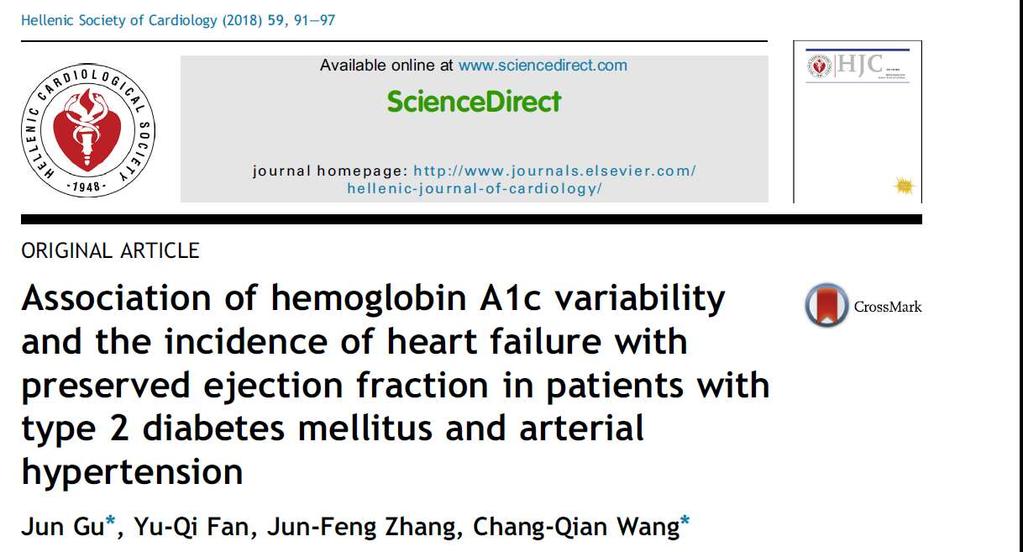 Hellenic Society of Cardiology (2018) 59, 91—97

HELLENIC CARDIOLOGICAL SOCIETY
·1948·

Available online at www.sciencedirect.com

ScienceDirect

journal homepage: http://www.journals.elsevier.com/hellenic-journal-of-cardiology/

HJC

ORIGINAL ARTICLE

Association of hemoglobin A1c variability and the incidence of heart failure with preserved ejection fraction in patients with type 2 diabetes mellitus and arterial hypertension

CrossMark

Jun Gu*, Yu-Qi Fan, Jun-Feng Zhang, Chang-Qian Wang*